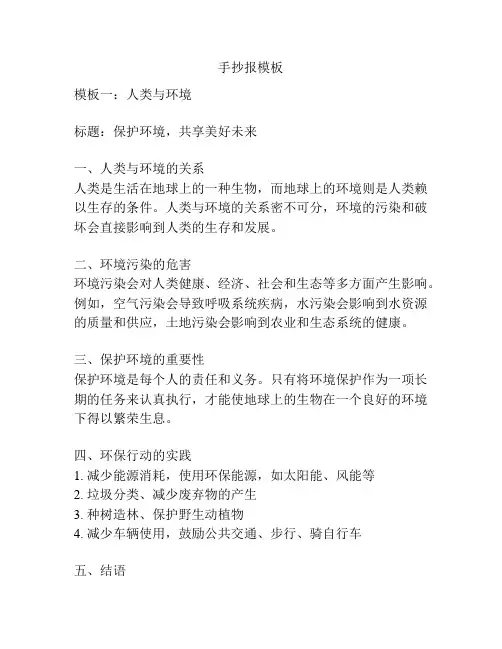 手抄报模板

模板一：人类与环境

标题：保护环境，共享美好未来

一、人类与环境的关系
人类是生活在地球上的一种生物，而地球上的环境则是人类赖以生存的条件。人类与环境的关系密不可分，环境的污染和破坏会直接影响到人类的生存和发展。

二、环境污染的危害
环境污染会对人类健康、经济、社会和生态等多方面产生影响。例如，空气污染会导致呼吸系统疾病，水污染会影响到水资源的质量和供应，土地污染会影响到农业和生态系统的健康。

三、保护环境的重要性
保护环境是每个人的责任和义务。只有将环境保护作为一项长期的任务来认真执行，才能使地球上的生物在一个良好的环境下得以繁荣生息。

四、环保行动的实践
1. 减少能源消耗，使用环保能源，如太阳能、风能等
2. 垃圾分类、减少废弃物的产生
3. 种树造林、保护野生动植物
4. 减少车辆使用，鼓励公共交通、步行、骑自行车

五、结语